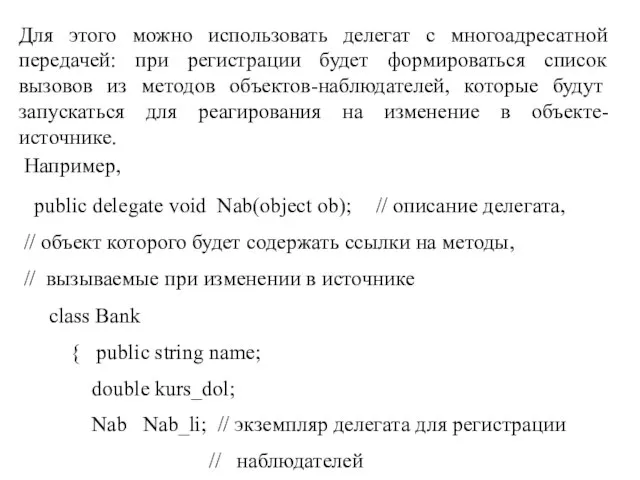 Для этого можно использовать делегат с многоадресатной передачей: при регистрации будет формироваться список вызовов из методов объектов-наблюдателей, которые будут запускаться для реагирования на изменение в объекте-источнике.

Например,

public delegate void Nab(object ob); // описание делегата,

// объект которого будет содержать ссылки на методы,

// вызываемые при изменении в источнике

class Bank

{ public string name;

double kurs_dol;

Nab Nab_li; // экземпляр делегата для регистрации

// наблюдателей